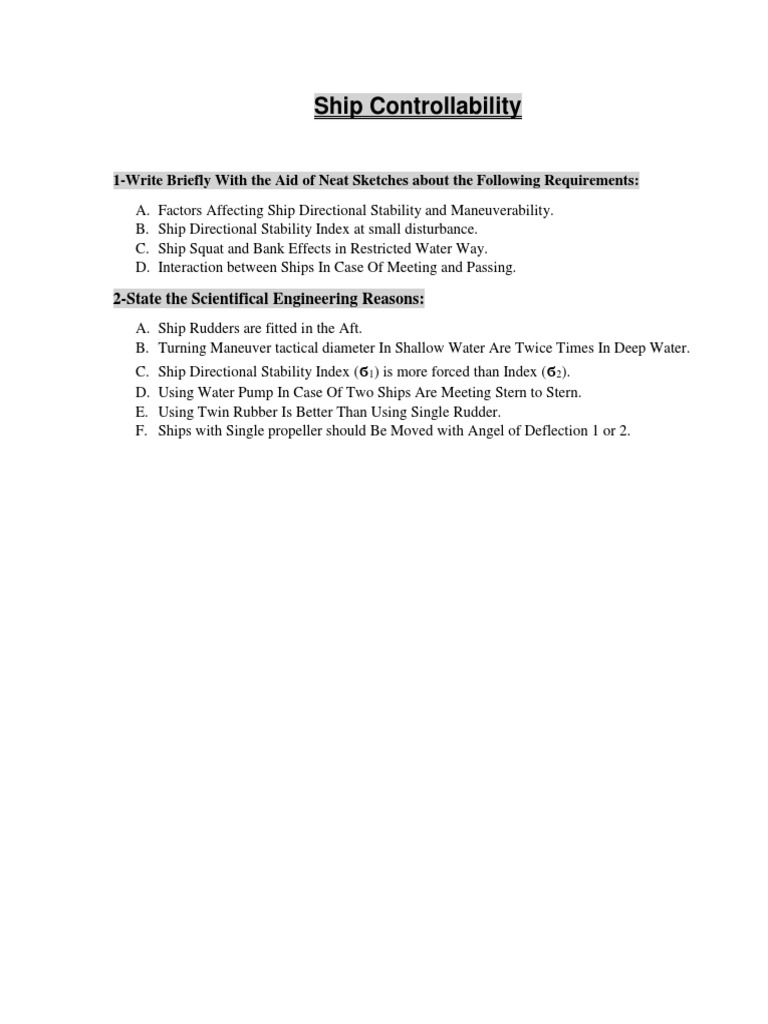 Ship Controllability

1-Write Briefly With the Aid of Neat Sketches about the Following Requirements:

A. Factors Affecting Ship Directional Stability and Maneuverability.
B. Ship Directional Stability Index at small disturbance.
C. Ship Squat and Bank Effects in Restricted Water Way.
D. Interaction between Ships In Case Of Meeting and Passing.

2-State the Scientifical Engineering Reasons:

A. Ship Rudders are fitted in the Aft.
B. Turning Maneuver tactical diameter In Shallow Water Are Twice Times In Deep Water.
C. Ship Directional Stability Index ($\sigma_1$) is more forced than Index ($\sigma_2$).
D. Using Water Pump In Case Of Two Ships Are Meeting Stern to Stern.
E. Using Twin Rubber Is Better Than Using Single Rudder.
F. Ships with Single propeller should Be Moved with Angel of Deflection 1 or 2.